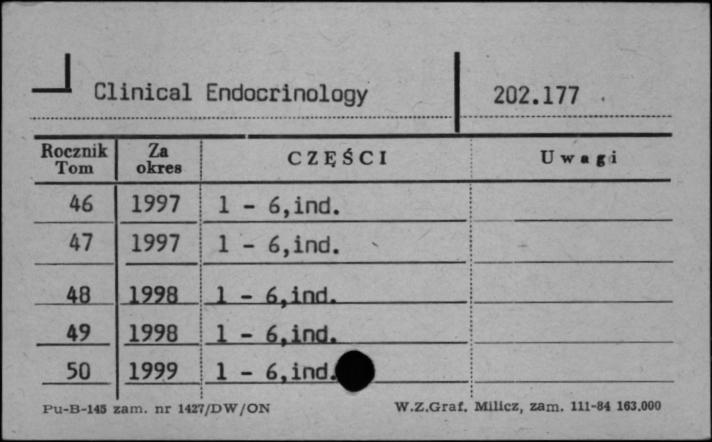 Clinical Endocrinology

202.177

| Rocznik Tom | Za okres | CZĘŚCI | Uwagi |
|---|---|---|---|
| 46 | 1997 | 1 - 6,ind. | |
| 47 | 1997 | 1 - 6,ind. | |
| 48 | 1998 | 1 - 6,ind. | |
| 49 | 1998 | 1 - 6,ind. | |
| 50 | 1999 | 1 - 6,ind. | |

Pu-B-145 zam. nr 1427/DW/ON

W.Z.Graf. Milicz, zam. 111-84 163.000